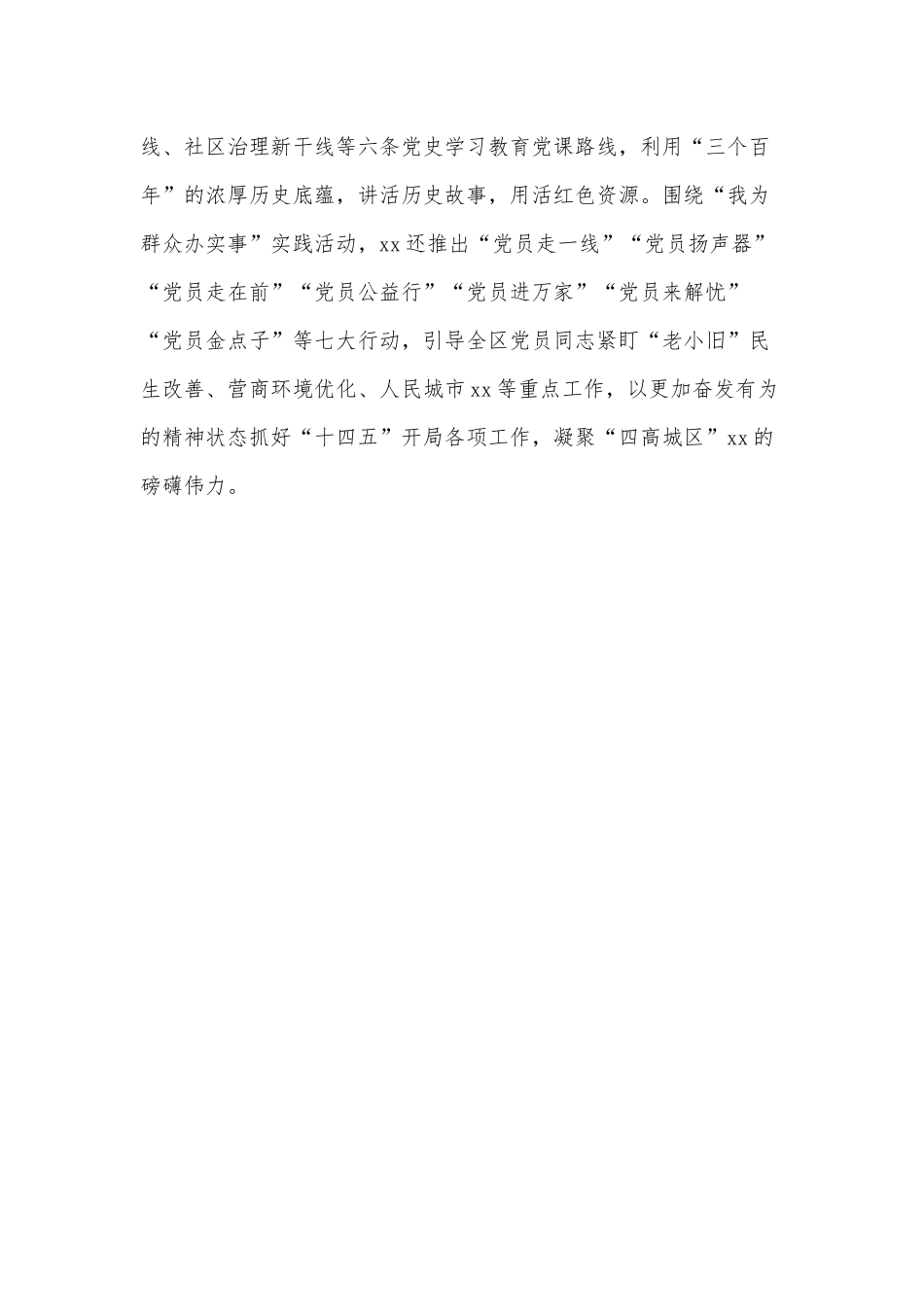 线、社区治理新干线等六条党史学习教育党课路线，利用“三个百年”的浓厚历史底蕴，讲活历史故事，用活红色资源。围绕“我为群众办实事”实践活动，xx还推出“党员走一线”“党员扬声器”“党员走在前”“党员公益行”“党员进万家”“党员来解忧”“党员金点子”等七大行动，引导全区党员同志紧盯“老小旧”民生改善、营商环境优化、人民城市xx等重点工作，以更加奋发有为的精神状态抓好“十四五”开局各项工作，凝聚“四高城区”xx的磅礴伟力。